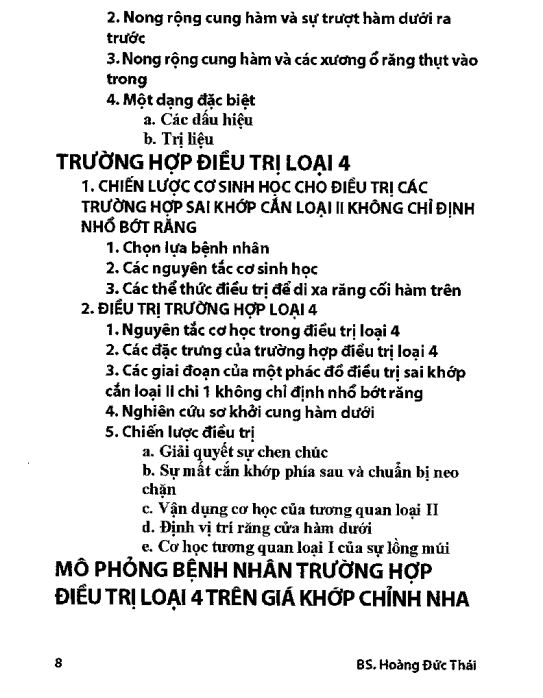 2. Nong rộng cung hàm và sự trượt hàm dưới ra trước

3. Nong rộng cung hàm và các xương ổ răng thụt vào trong

4. Một dạng đặc biệt

a. Các dấu hiệu

b. Trị liệu

TRƯỜNG HỢP ĐIỀU TRỊ LOẠI 4

1. CHIẾN LƯỢC CƠ SINH HỌC CHO ĐIỀU TRỊ CÁC TRƯỜNG HỢP SAI KHỚP CẮN LOẠI II KHÔNG CHỈ ĐỊNH NHỔ BỚT RĂNG

1. Chọn lựa bệnh nhân

2. Các nguyên tắc cơ sinh học

3. Các thể thức điều trị để di xa răng cối hàm trên

2. ĐIỀU TRỊ TRƯỜNG HỢP LOẠI 4

1. Nguyên tắc cơ học trong điều trị loại 4

2. Các đặc trưng của trường hợp điều trị loại 4

3. Các giai đoạn của một phác đồ điều trị sai khớp cắn loại II chi 1 không chỉ định nhổ bớt răng

4. Nghiên cứu sơ khởi cung hàm dưới

5. Chiến lược điều trị

a. Giải quyết sự chen chúc

b. Sự mất cắn khớp phía sau và chuẩn bị neo chặn

c. Vận dụng cơ học của tương quan loại II

d. Định vị trí răng cửa hàm dưới

e. Cơ học tương quan loại I của sự lồng múi

MÔ PHỎNG BỆNH NHÂN TRƯỜNG HỢP ĐIỀU TRỊ LOẠI 4 TRÊN GIÁ KHỚP CHỈNH NHA

8

BS. Hoàng Đức Thái